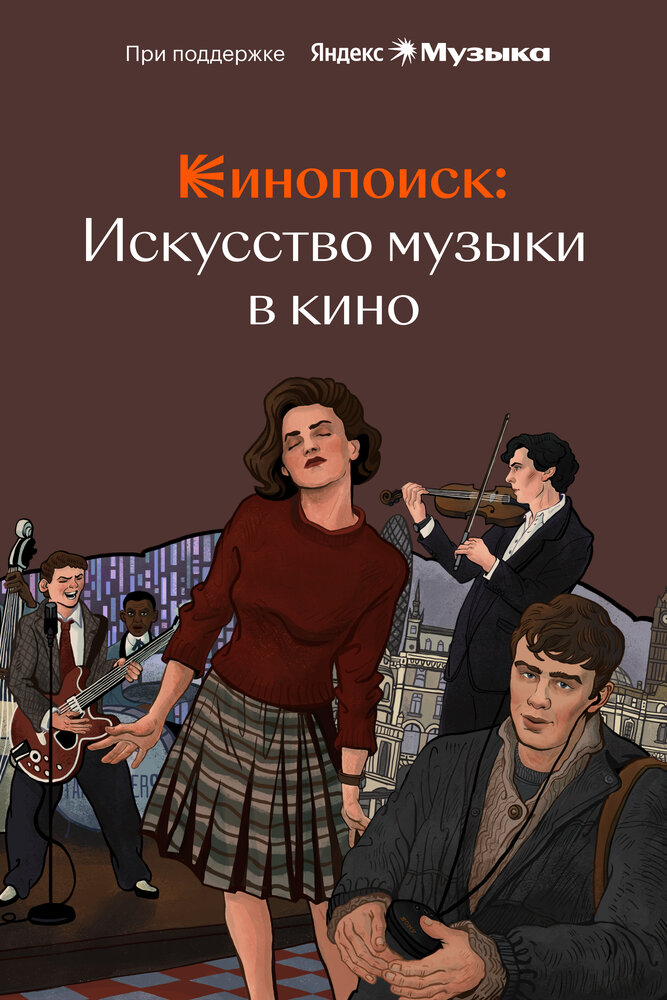 При поддержке Яндекс Музыка

Кинопоиск:
Искусство музыки в кино